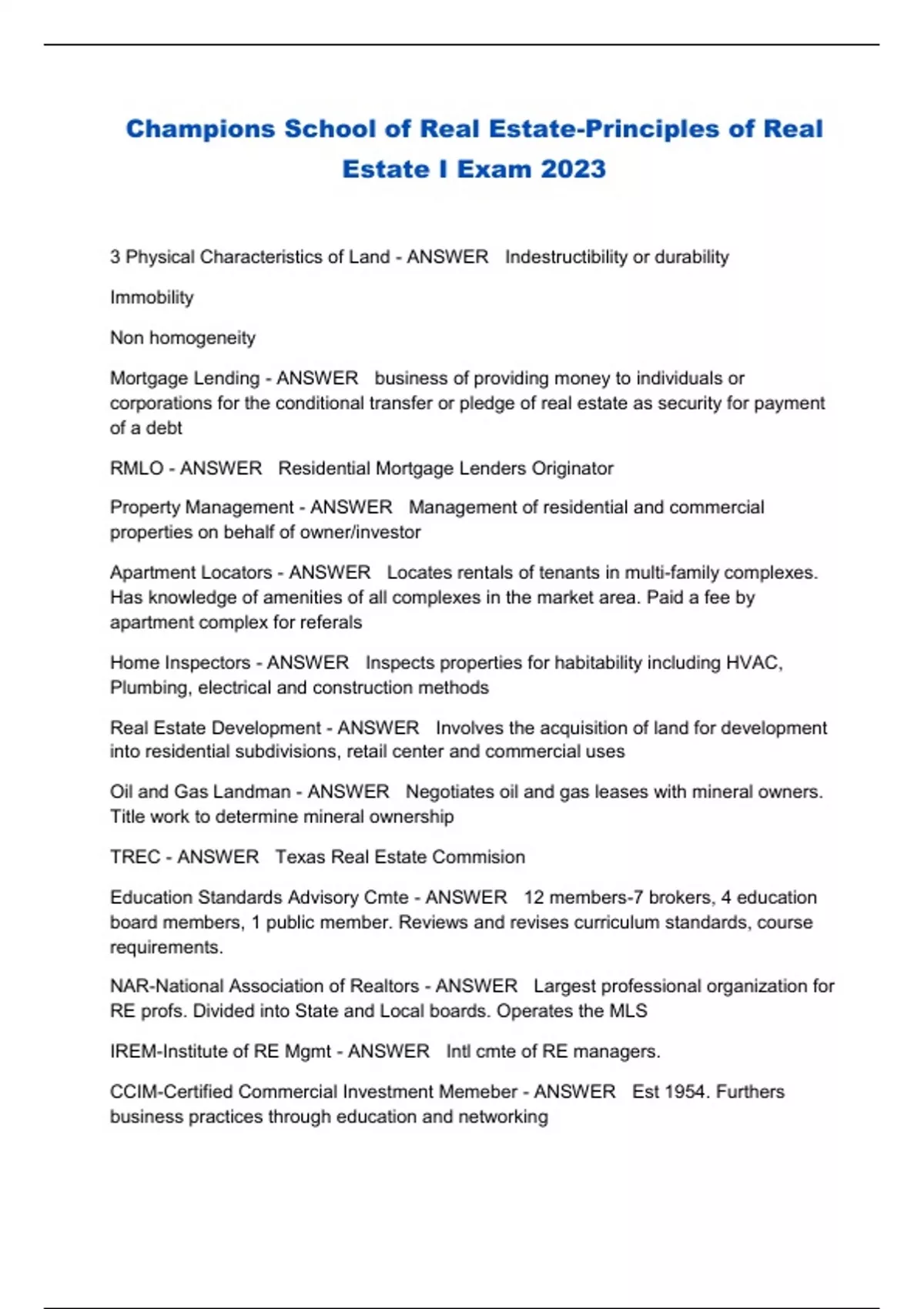 Champions School of Real Estate-Principles of Real Estate I Exam 2023

3 Physical Characteristics of Land - ANSWER Indestructibility or durability

Immobility

Non homogeneity

Mortgage Lending - ANSWER business of providing money to individuals or corporations for the conditional transfer or pledge of real estate as security for payment of a debt

RMLO - ANSWER Residential Mortgage Lenders Originator

Property Management - ANSWER Management of residential and commercial properties on behalf of owner/investor

Apartment Locators - ANSWER Locates rentals of tenants in multi-family complexes. Has knowledge of amenities of all complexes in the market area. Paid a fee by apartment complex for referals

Home Inspectors - ANSWER Inspects properties for habitability including HVAC, Plumbing, electrical and construction methods

Real Estate Development - ANSWER Involves the acquisition of land for development into residential subdivisions, retail center and commercial uses

Oil and Gas Landman - ANSWER Negotiates oil and gas leases with mineral owners. Title work to determine mineral ownership

TREC - ANSWER Texas Real Estate Commision

Education Standards Advisory Cmte - ANSWER 12 members-7 brokers, 4 education board members, 1 public member. Reviews and revises curriculum standards, course requirements.

NAR-National Association of Realtors - ANSWER Largest professional organization for RE profs. Divided into State and Local boards. Operates the MLS

IREM-Institute of RE Mgmt - ANSWER Intl cmte of RE managers.

CCIM-Certified Commercial Investment Memeber - ANSWER Est 1954. Furthers business practices through education and networking